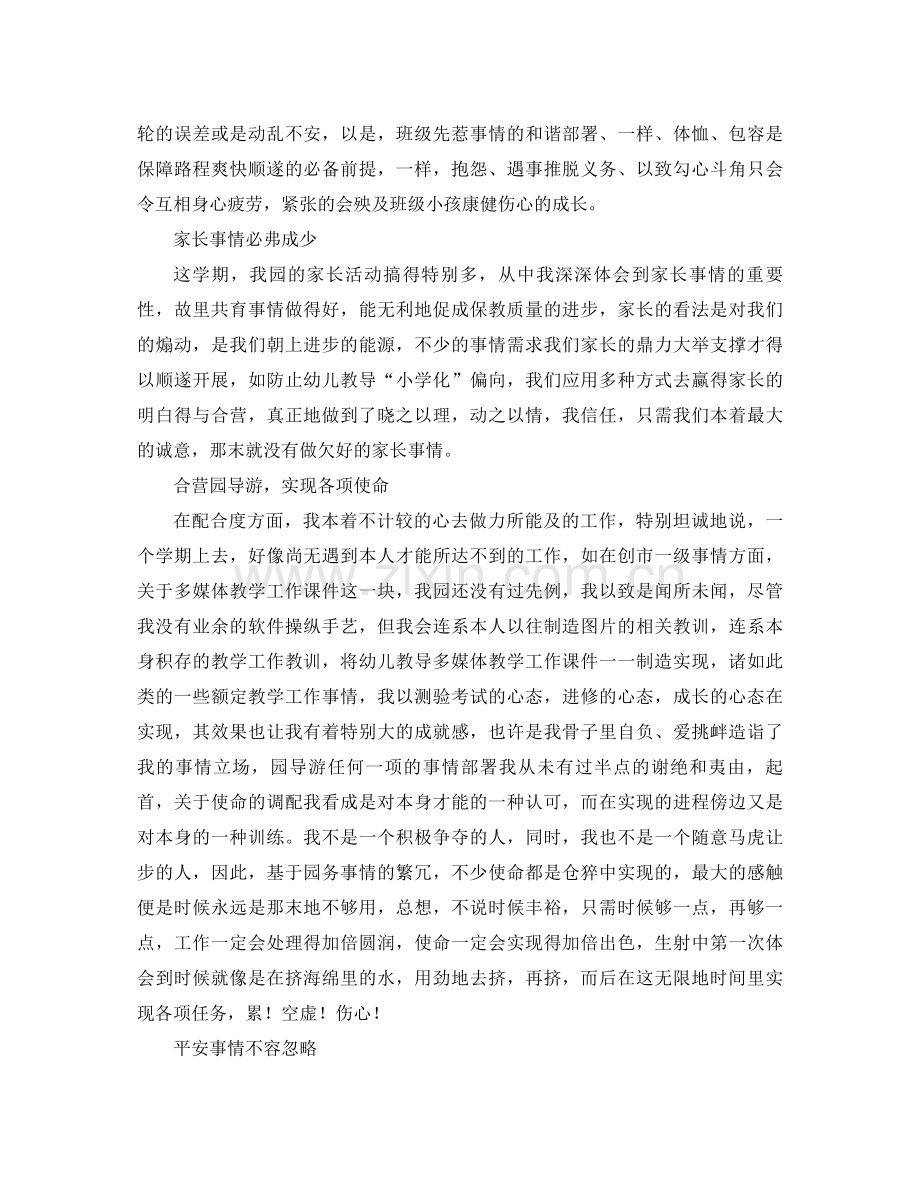 轮的误差或是动乱不安，以是，班级先惹事情的和谐部署、一样、体恤、包容是保障路程爽快顺遂的必备前提，一样，抱怨、遇事推脱义务、以致勾心斗角只会令互相身心疲劳，紧张的会殃及班级小孩康健伤心的成长。

家长事情必弗成少

这学期，我园的家长活动搞得特别多，从中我深深体会到家长事情的重要性，故里共育事情做得好，能无利地促成保教质量的进步，家长的看法是对我们的煽动，是我们朝上进步的能源，不少的事情需求我们家长的鼎力大举支撑才得以顺遂开展，如防止幼儿教导“小学化”偏向，我们应用多种方式去赢得家长的明白得与合营，真正地做到了晓之以理，动之以情，我信任，只需我们本着最大的诚意，那末就没有做欠好的家长事情。

合营园导游，实现各项使命

在配合度方面，我本着不计较的心去做力所能及的工作，特别坦诚地说，一个学期上去，好像尚无遇到本人才能所达不到的工作，如在创市一级事情方面，关于多媒体教学工作课件这一块，我园还没有过先例，我以致是闻所未闻，尽管我没有业余的软件操纵手艺，但我会连系本人以往制造图片的相关教训，连系本身积存的教学工作教训，将幼儿教导多媒体教学工作课件一一制造实现，诸如此类的一些额定教学工作事情，我以测验考试的心态，进修的心态，成长的心态在实现，其效果也让我有着特别大的成就感，也许是我骨子里自负、爱挑衅造诣了我的事情立场，园导游任何一项的事情部署我从未有过半点的谢绝和夷由，起首，关于使命的调配我看成是对本身才能的一种认可，而在实现的进程傍边又是对本身的一种训练。我不是一个积极争夺的人，同时，我也不是一个随意马虎让步的人，因此，基于园务事情的繁冗，不少使命都是仓猝中实现的，最大的感触便是时候永远是那末地不够用，总想，不说时候丰裕，只需时候够一点，再够一点，工作一定会处理得加倍圆润，使命一定会实现得加倍出色，生射中第一次体会到时候就像是在挤海绵里的水，用劲地去挤，再挤，而后在这无限地时间里实现各项任务，累！空虚！伤心！

平安事情不容忽略

www.zixin.com.cn